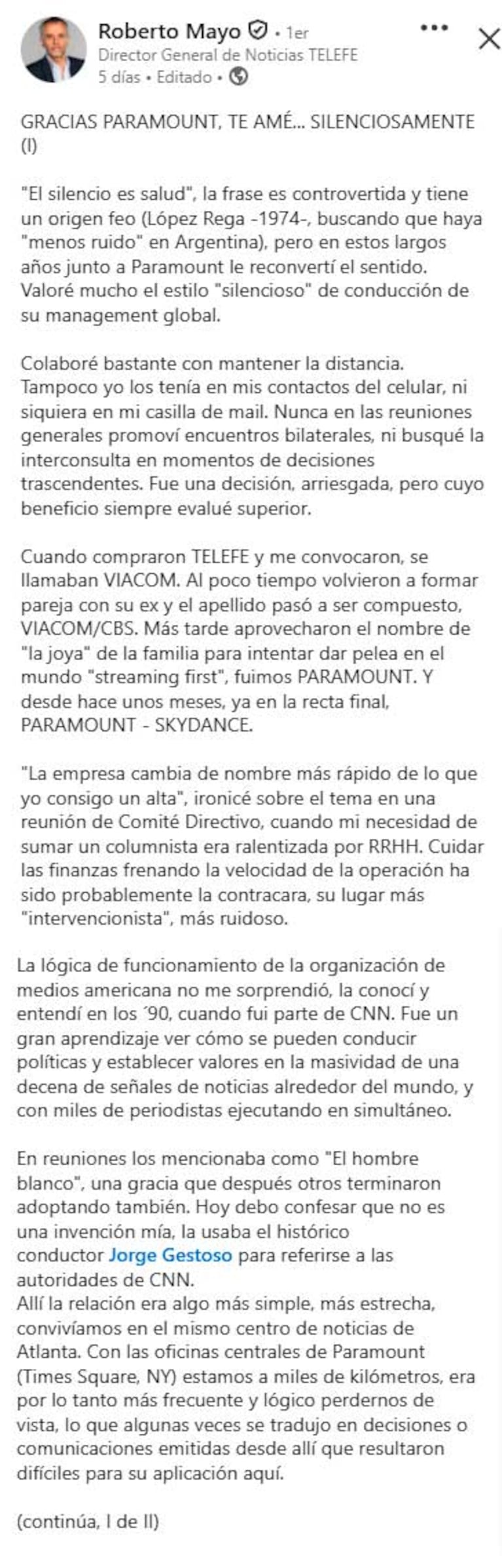 Roberto Mayo • 1er
Director General de Noticias TELEFE
5 días • Editado •

GRACIAS PARAMOUNT, TE AMÉ... SILENCIOSAMENTE (I)

"El silencio es salud", la frase es controvertida y tiene un origen feo (López Rega -1974-, buscando que haya "menos ruido" en Argentina), pero en estos largos años junto a Paramount le reconvertí el sentido. Valoré mucho el estilo "silencioso" de conducción de su management global.

Colaboré bastante con mantener la distancia. Tampoco yo los tenía en mis contactos del celular, ni siquiera en mi casilla de mail. Nunca en las reuniones generales promoví encuentros bilaterales, ni busqué la interconsulta en momentos de decisiones trascendentes. Fue una decisión, arriesgada, pero cuyo beneficio siempre evalué superior.

Cuando compraron TELEFE y me convocaron, se llamaban VIACOM. Al poco tiempo volvieron a formar pareja con su ex y el apellido pasó a ser compuesto, VIACOM/CBS. Más tarde aprovecharon el nombre de "la joya" de la familia para intentar dar pelea en el mundo "streaming first", fuimos PARAMOUNT. Y desde hace unos meses, ya en la recta final, PARAMOUNT - SKYDANCE.

"La empresa cambia de nombre más rápido de lo que yo consigo un alta", ironicé sobre el tema en una reunión de Comité Directivo, cuando mi necesidad de sumar un columnista era ralentizada por RRHH. Cuidar las finanzas frenando la velocidad de la operación ha sido probablemente la contracara, su lugar más "intervencionista", más ruidoso.

La lógica de funcionamiento de la organización de medios americana no me sorprendió, la conocí y entendí en los ´90, cuando fui parte de CNN. Fue un gran aprendizaje ver cómo se pueden conducir políticas y establecer valores en la masividad de una decena de señales de noticias alrededor del mundo, y con miles de periodistas ejecutando en simultáneo.

En reuniones los mencionaba como "El hombre blanco", una gracia que después otros terminaron adoptando también. Hoy debo confesar que no es una invención mía, la usaba el histórico conductor Jorge Gestoso para referirse a las autoridades de CNN.
Allí la relación era algo más simple, más estrecha, convivíamos en el mismo centro de noticias de Atlanta. Con las oficinas centrales de Paramount (Times Square, NY) estamos a miles de kilómetros, era por lo tanto más frecuente y lógico perdernos de vista, lo que algunas veces se tradujo en decisiones o comunicaciones emitidas desde allí que resultaron difíciles para su aplicación aquí.

(continúa, I de II)